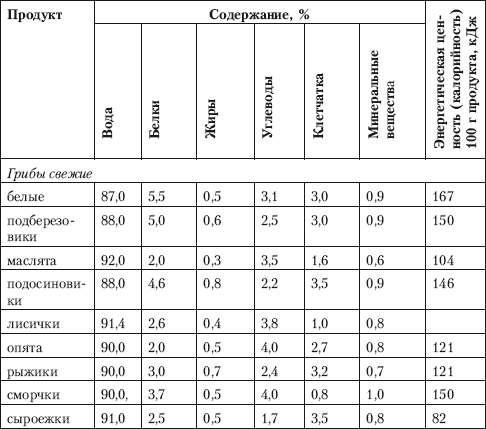 | Продукт | Содержание, % | | | | | | Энергетическая ценность (калорийность) 100 г продукта, кДж |
|---|---|---|---|---|---|---|---|
| | Вода | Белки | Жиры | Углеводы | Клетчатка | Минеральные вещества | |
| *Грибы свежие* | | | | | | | |
| белые | 87,0 | 5,5 | 0,5 | 3,1 | 3,0 | 0,9 | 167 |
| подберезовики | 88,0 | 5,0 | 0,6 | 2,5 | 3,0 | 0,9 | 150 |
| маслята | 92,0 | 2,0 | 0,3 | 3,5 | 1,6 | 0,6 | 104 |
| подосиновики | 88,0 | 4,6 | 0,8 | 2,2 | 3,5 | 0,9 | 146 |
| лисички | 91,4 | 2,6 | 0,4 | 3,8 | 1,0 | 0,8 | |
| опята | 90,0 | 2,0 | 0,5 | 4,0 | 2,7 | 0,8 | 121 |
| рыжики | 90,0 | 3,0 | 0,7 | 2,4 | 3,2 | 0,7 | 121 |
| сморчки | 90,0, | 3,7 | 0,5 | 4,0 | 0,8 | 1,0 | 150 |
| сыроежки | 91,0 | 2,5 | 0,5 | 1,7 | 3,5 | 0,8 | 82 |